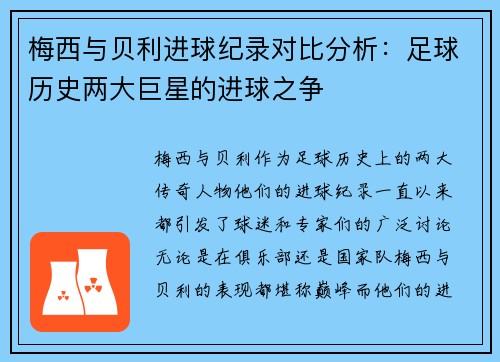 梅西与贝利进球纪录对比分析：足球历史两大巨星的进球之争

梅西与贝利作为足球历史上的两大传奇人物他们的进球纪录一直以来都引发了球迷和专家们的广泛讨论无论是在俱乐部还是国家队梅西与贝利的表现都堪称巅峰而他们的进